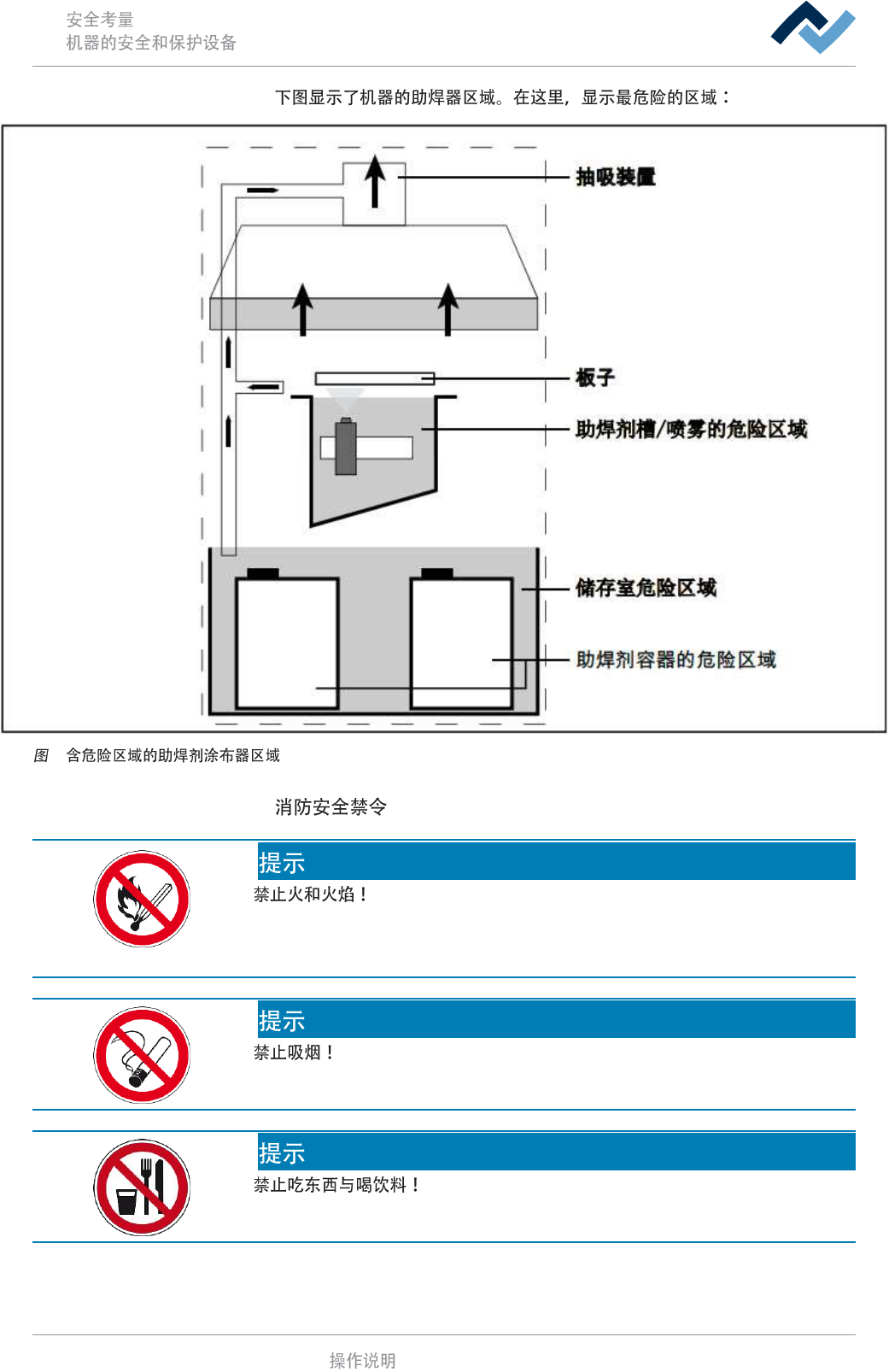 安全考量
机器的安全和保护设备

下图显示了机器的助焊器区域。在这里，显示最危险的区域：

抽吸装置

板子

助焊剂槽/喷雾的危险区域

储存室危险区域

助焊剂容器的危险区域

图 含危险区域的助焊剂涂布器区域

消防安全禁令

提示
禁止火和火焰！

提示
禁止吸烟！

提示
禁止吃东西与喝饮料！

操作说明